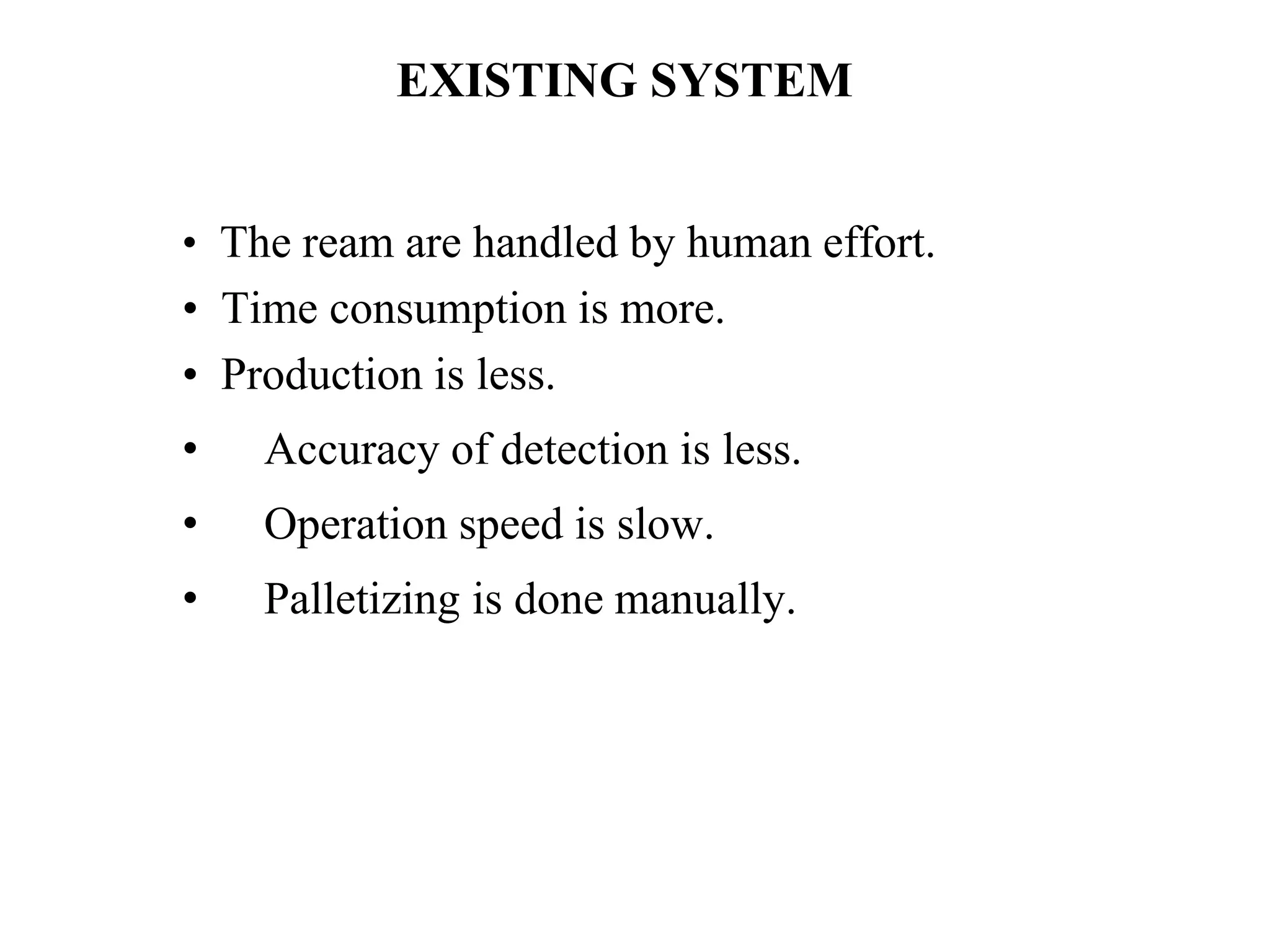 EXISTING SYSTEM

• The ream are handled by human effort.
• Time consumption is more.
• Production is less.
• Accuracy of detection is less.
• Operation speed is slow.
• Palletizing is done manually.